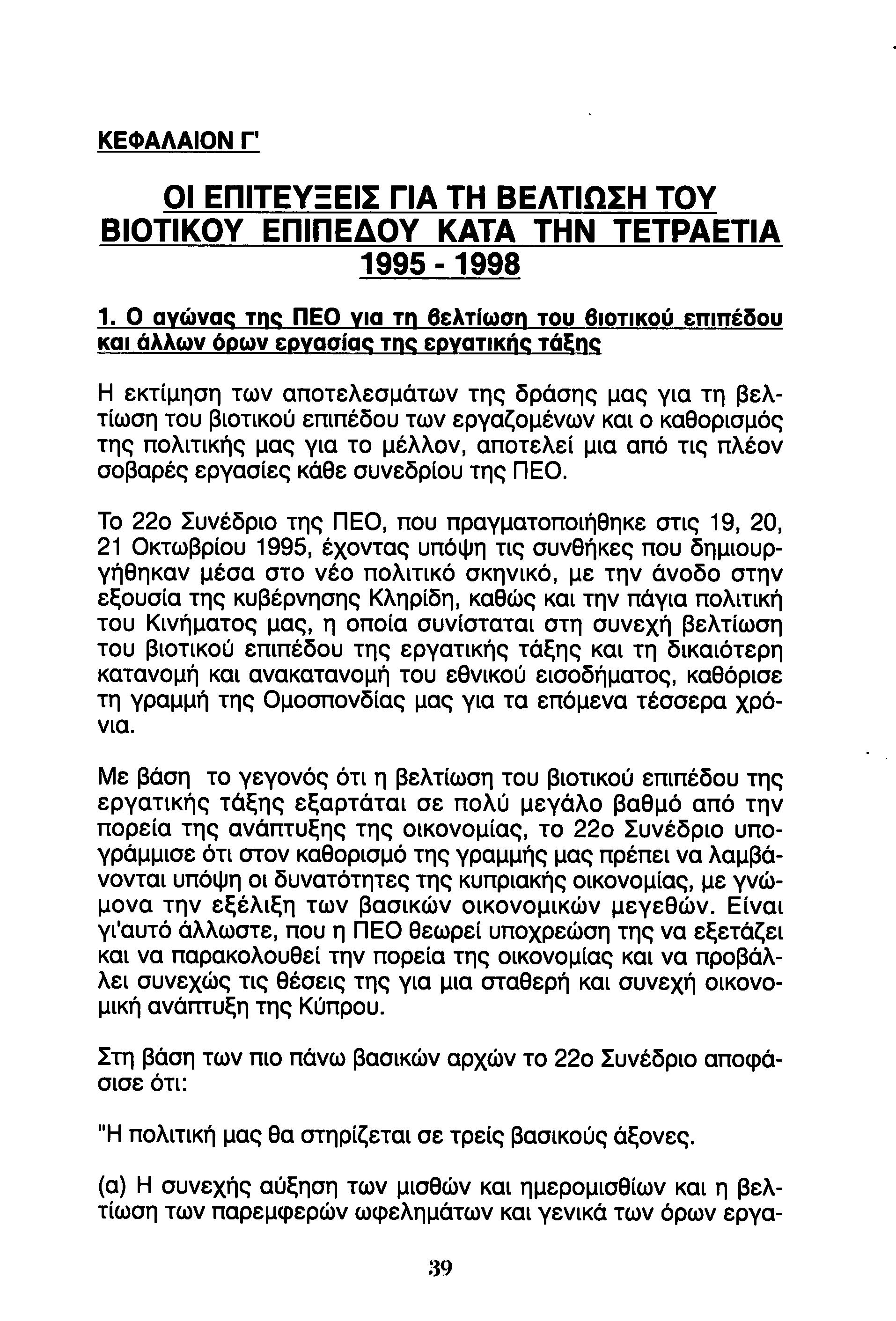 ΚΕΦΑΛΑΙΟΝ Γ'

ΟΙ ΕΠΙΤΕΥΞΕΙΣ ΓΙΑ ΤΗ ΒΕΛΤΙΩΣΗ ΤΟΥ ΒΙΟΤΙΚΟΥ ΕΠΙΠΕΔΟΥ ΚΑΤΑ ΤΗΝ ΤΕΤΡΑΕΤΙΑ 1995 - 1998

1. Ο αγώνας της ΠΕΟ για τη βελτίωση του βιοτικού επιπέδου και άλλων όρων εργασίας της εργατικής τάξης

Η εκτίμηση των αποτελεσμάτων της δράσης μας για τη βελτίωση του βιοτικού επιπέδου των εργαζομένων και ο καθορισμός της πολιτικής μας για το μέλλον, αποτελεί μια από τις πλέον σοβαρές εργασίες κάθε συνεδρίου της ΠΕΟ.

Το 22ο Συνέδριο της ΠΕΟ, που πραγματοποιήθηκε στις 19, 20, 21 Οκτωβρίου 1995, έχοντας υπόψη τις συνθήκες που δημιουργήθηκαν μέσα στο νέο πολιτικό σκηνικό, με την άνοδο στην εξουσία της κυβέρνησης Κληρίδη, καθώς και την πάγια πολιτική του Κινήματος μας, η οποία συνίσταται στη συνεχή βελτίωση του βιοτικού επιπέδου της εργατικής τάξης και τη δικαιότερη κατανομή και ανακατανομή του εθνικού εισοδήματος, καθόρισε τη γραμμή της Ομοσπονδίας μας για τα επόμενα τέσσερα χρόνια.

Με βάση το γεγονός ότι η βελτίωση του βιοτικού επιπέδου της εργατικής τάξης εξαρτάται σε πολύ μεγάλο βαθμό από την πορεία της ανάπτυξης της οικονομίας, το 22ο Συνέδριο υπογράμμισε ότι στον καθορισμό της γραμμής μας πρέπει να λαμβάνονται υπόψη οι δυνατότητες της κυπριακής οικονομίας, με γνώμονα την εξέλιξη των βασικών οικονομικών μεγεθών. Είναι γι'αυτό άλλωστε, που η ΠΕΟ θεωρεί υποχρεώση της να εξετάζει και να παρακολουθεί την πορεία της οικονομίας και να προβάλλει συνεχώς τις θέσεις της για μια σταθερή και συνεχή οικονομική ανάπτυξη της Κύπρου.

Στη βάση των πιο πάνω βασικών αρχών το 22ο Συνέδριο αποφάσισε ότι:

"Η πολιτική μας θα στηρίζεται σε τρείς βασικούς άξονες.

(α) Η συνεχής αύξηση των μισθών και ημερομισθίων και η βελτίωση των παρεμφερών ωφελημάτων και γενικά των όρων εργα-

39